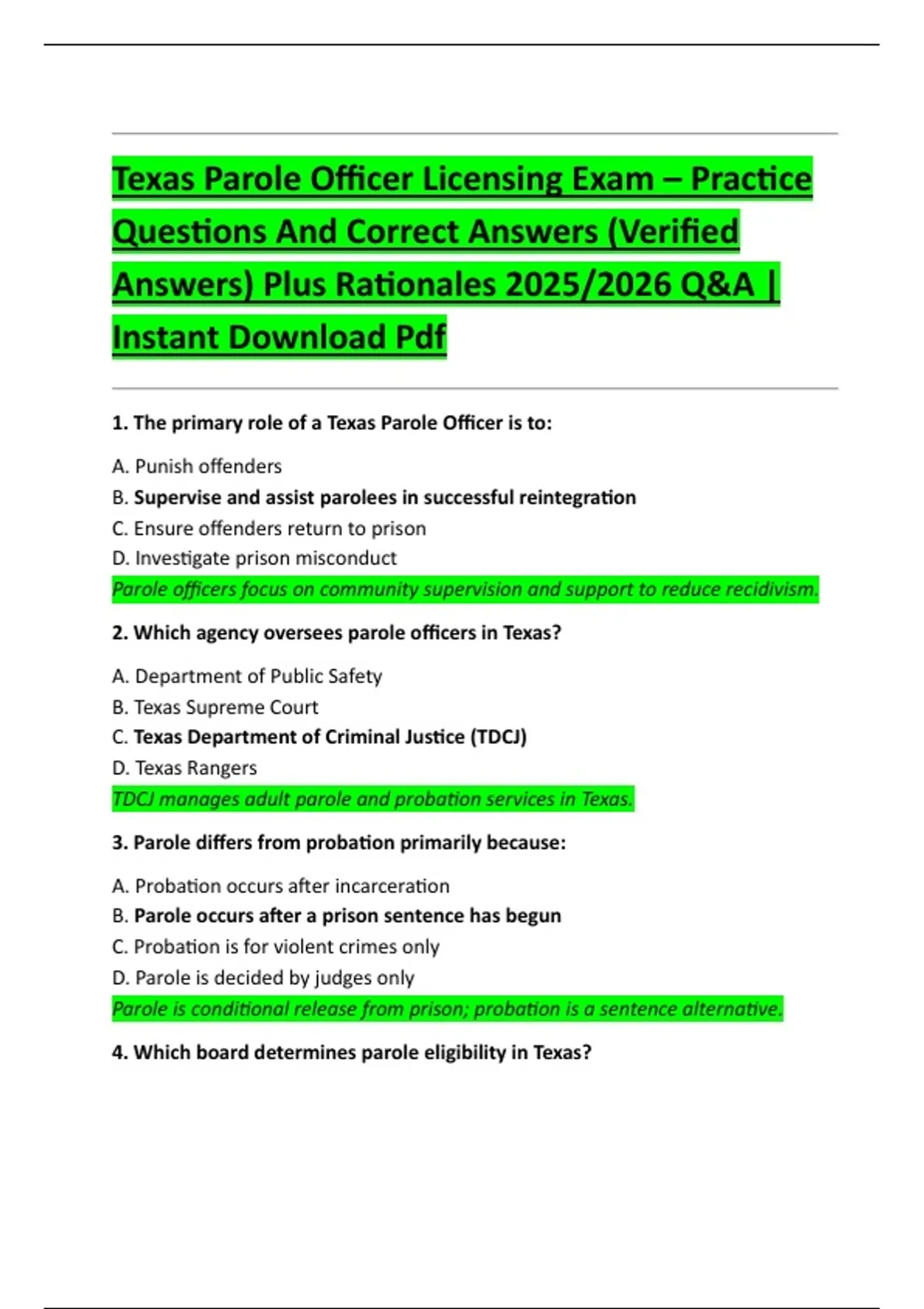 Texas Parole Officer Licensing Exam – Practice Questions And Correct Answers (Verified Answers) Plus Rationales 2025/2026 Q&A | Instant Download Pdf

1. The primary role of a Texas Parole Officer is to:

A. Punish offenders
B. Supervise and assist parolees in successful reintegration
C. Ensure offenders return to prison
D. Investigate prison misconduct
Parole officers focus on community supervision and support to reduce recidivism.

2. Which agency oversees parole officers in Texas?

A. Department of Public Safety
B. Texas Supreme Court
C. Texas Department of Criminal Justice (TDCJ)
D. Texas Rangers
TDCJ manages adult parole and probation services in Texas.

3. Parole differs from probation primarily because:

A. Probation occurs after incarceration
B. Parole occurs after a prison sentence has begun
C. Probation is for violent crimes only
D. Parole is decided by judges only
Parole is conditional release from prison; probation is a sentence alternative.

4. Which board determines parole eligibility in Texas?